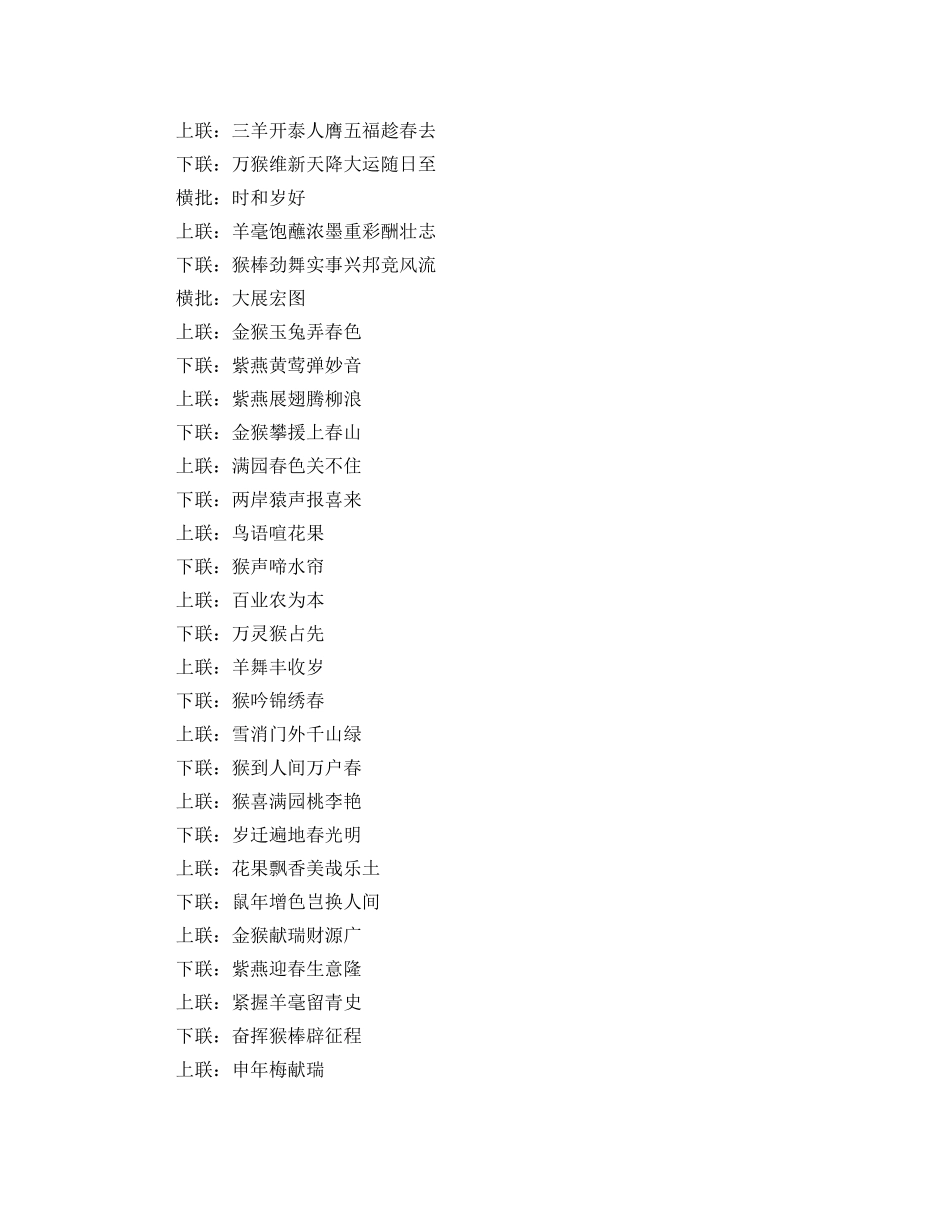 上联：三羊开泰人膺五福趁春去
下联：万猴维新天降大运随日至
横批：时和岁好
上联：羊毫饱蘸浓墨重彩酬壮志
下联：猴棒劲舞实事兴邦竞风流
横批：大展宏图
上联：金猴玉兔弄春色
下联：紫燕黄莺弹妙音
上联：紫燕展翅腾柳浪
下联：金猴攀援上春山
上联：满园春色关不住
下联：两岸猿声报喜来
上联：鸟语喧花果
下联：猴声啼水帘
上联：百业农为本
下联：万灵猴占先
上联：羊舞丰收岁
下联：猴吟锦绣春
上联：雪消门外千山绿
下联：猴到人间万户春
上联：猴喜满园桃李艳
下联：岁迁遍地春光明
上联：花果飘香美哉乐土
下联：鼠年增色岂换人间
上联：金猴献瑞财源广
下联：紫燕迎春生意隆
上联：紧握羊毫留青史
下联：奋挥猴棒辟征程
上联：申年梅献瑞